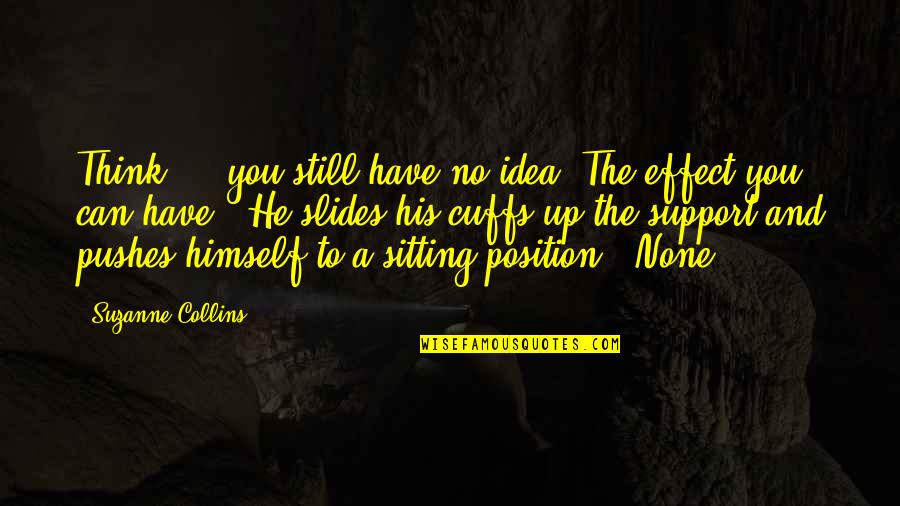 Think ... you still have no idea. The effect you can have." He slides his cuffs up the support and pushes himself to a sitting position. "None

- Suzanne Collins

WISEFAMOUSQUOTES.COM